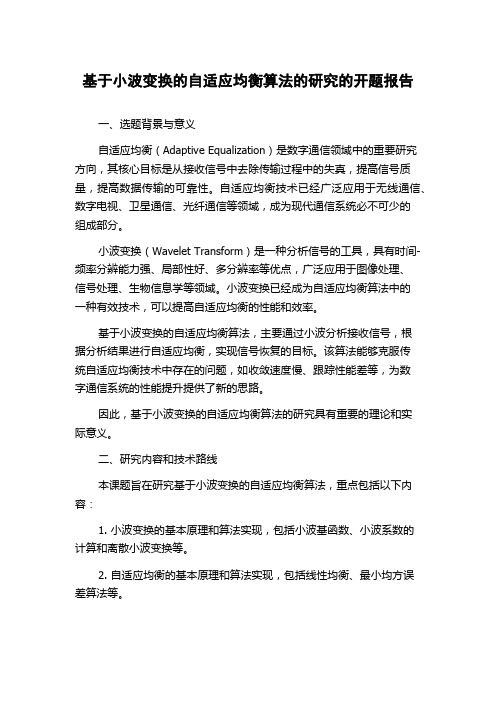 基于小波变换的自适应均衡算法的研究的开题报告

一、选题背景与意义

自适应均衡（Adaptive Equalization）是数字通信领域中的重要研究方向，其核心目标是从接收信号中去除传输过程中的失真，提高信号质量，提高数据传输的可靠性。自适应均衡技术已经广泛应用于无线通信、数字电视、卫星通信、光纤通信等领域，成为现代通信系统必不可少的组成部分。

小波变换（Wavelet Transform）是一种分析信号的工具，具有时间-频率分辨能力强、局部性好、多分辨率等优点，广泛应用于图像处理、信号处理、生物信息学等领域。小波变换已经成为自适应均衡算法中的一种有效技术，可以提高自适应均衡的性能和效率。

基于小波变换的自适应均衡算法，主要通过小波分析接收信号，根据分析结果进行自适应均衡，实现信号恢复的目标。该算法能够克服传统自适应均衡技术中存在的问题，如收敛速度慢、跟踪性能差等，为数字通信系统的性能提升提供了新的思路。

因此，基于小波变换的自适应均衡算法的研究具有重要的理论和实际意义。

二、研究内容和技术路线

本课题旨在研究基于小波变换的自适应均衡算法，重点包括以下内容：

1. 小波变换的基本原理和算法实现，包括小波基函数、小波系数的计算和离散小波变换等。

2. 自适应均衡的基本原理和算法实现，包括线性均衡、最小均方误差算法等。